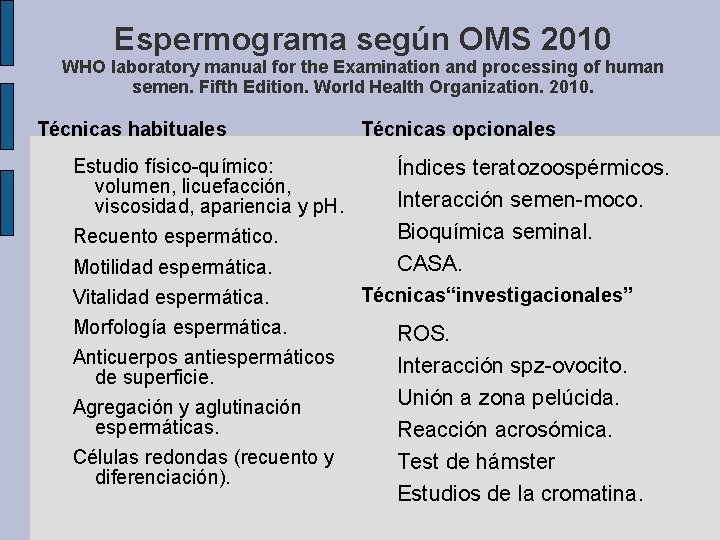 Espermograma según OMS 2010
WHO laboratory manual for the Examination and processing of human semen. Fifth Edition. World Health Organization. 2010.

Técnicas habituales

Estudio físico-químico: volumen, licuefacción, viscosidad, apariencia y pH.

Recuento espermático.

Motilidad espermática.

Vitalidad espermática.

Morfología espermática.

Anticuerpos antiespermáticos de superficie.

Agregación y aglutinación espermáticas.

Células redondas (recuento y diferenciación).

Técnicas opcionales

Índices teratozoospérmicos.

Interacción semen-moco.

Bioquímica seminal.

CASA.

Técnicas“investigacionales”

ROS.

Interacción spz-ovocito.

Unión a zona pelúcida.

Reacción acrosómica.

Test de hámster

Estudios de la cromatina.